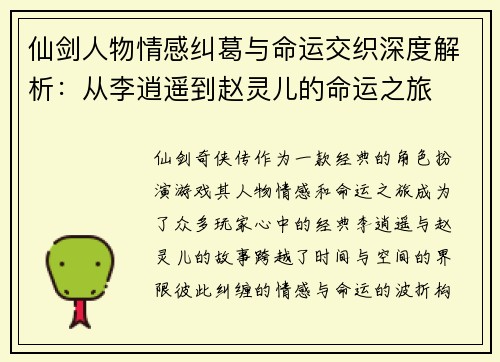 仙剑人物情感纠葛与命运交织深度解析：从李逍遥到赵灵儿的命运之旅

仙剑奇侠传作为一款经典的角色扮演游戏其人物情感和命运之旅成为了众多玩家心中的经典李逍遥与赵灵儿的故事跨越了时间与空间的界限彼此纠缠的情感与命运的波折构